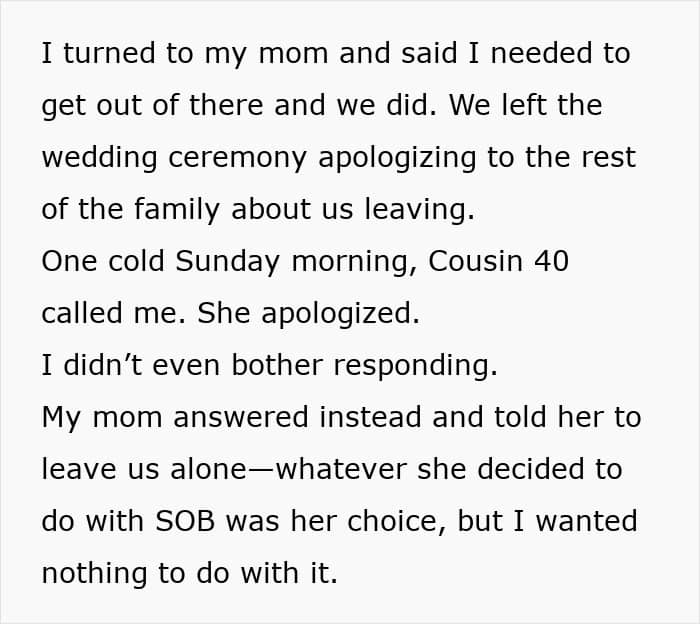 I turned to my mom and said I needed to get out of there and we did. We left the wedding ceremony apologizing to the rest of the family about us leaving.

One cold Sunday morning, Cousin 40 called me. She apologized.

I didn't even bother responding.

My mom answered instead and told her to leave us alone—whatever she decided to do with SOB was her choice, but I wanted nothing to do with it.